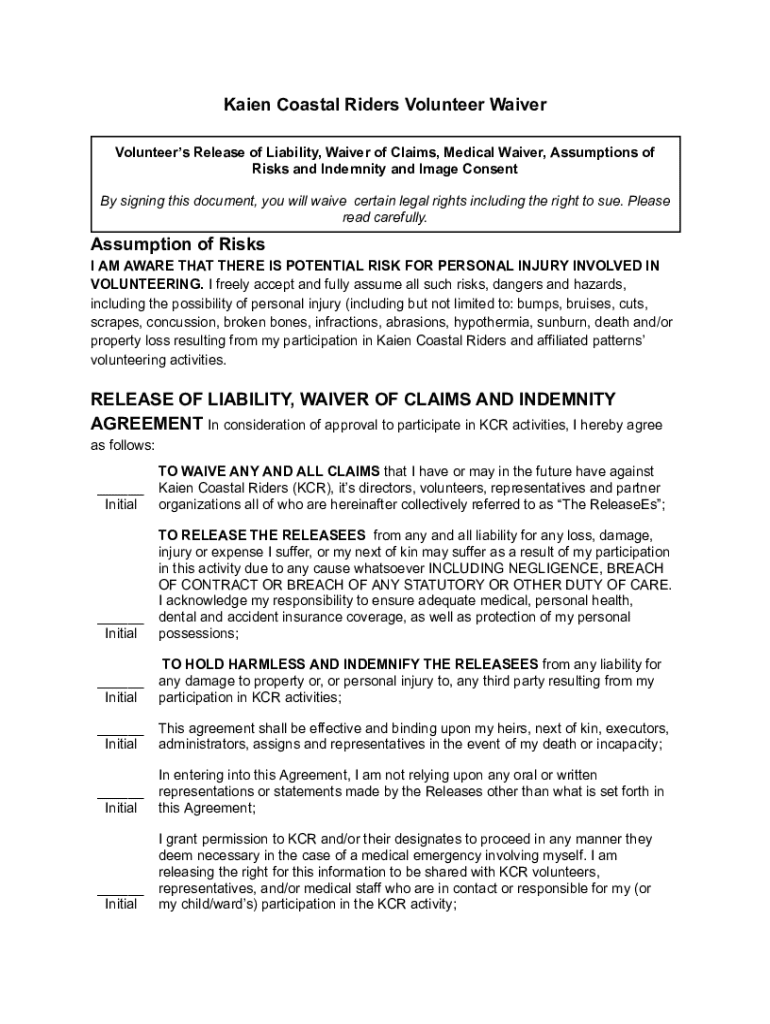 Kaien Coastal Riders Volunteer Waiver

Volunteer's Release of Liability, Waiver of Claims, Medical Waiver, Assumptions of Risks and Indemnity and Image Consent

By signing this document, you will waive certain legal rights including the right to sue. Please read carefully.

Assumption of Risks

I AM AWARE THAT THERE IS POTENTIAL RISK FOR PERSONAL INJURY INVOLVED IN VOLUNTEERING. I freely accept and fully assume all such risks, dangers and hazards, including the possibility of personal injury (including but not limited to: bumps, bruises, cuts, scrapes, concussion, broken bones, infractions, abrasions, hypothermia, sunburn, death and/or property loss resulting from my participation in Kaien Coastal Riders and affiliated patterns' volunteering activities.

RELEASE OF LIABILITY, WAIVER OF CLAIMS AND INDEMNITY AGREEMENT In consideration of approval to participate in KCR activities, I hereby agree as follows:

______ Initial TO WAIVE ANY AND ALL CLAIMS that I have or may in the future have against Kaien Coastal Riders (KCR), it's directors, volunteers, representatives and partner organizations all of who are hereinafter collectively referred to as "The ReleaseEs";

______ Initial TO RELEASE THE RELEASEES from any and all liability for any loss, damage, injury or expense I suffer, or my next of kin may suffer as a result of my participation in this activity due to any cause whatsoever INCLUDING NEGLIGENCE, BREACH OF CONTRACT OR BREACH OF ANY STATUTORY OR OTHER DUTY OF CARE. I acknowledge my responsibility to ensure adequate medical, personal health, dental and accident insurance coverage, as well as protection of my personal possessions;

______ Initial TO HOLD HARMLESS AND INDEMNIFY THE RELEASEES from any liability for any damage to property or, or personal injury to, any third party resulting from my participation in KCR activities;

______ Initial This agreement shall be effective and binding upon my heirs, next of kin, executors, administrators, assigns and representatives in the event of my death or incapacity;

______ Initial In entering into this Agreement, I am not relying upon any oral or written representations or statements made by the Releases other than what is set forth in this Agreement;

______ Initial I grant permission to KCR and/or their designates to proceed in any manner they deem necessary in the case of a medical emergency involving myself. I am releasing the right for this information to be shared with KCR volunteers, representatives, and/or medical staff who are in contact or responsible for my (or my child/ward's) participation in the KCR activity;